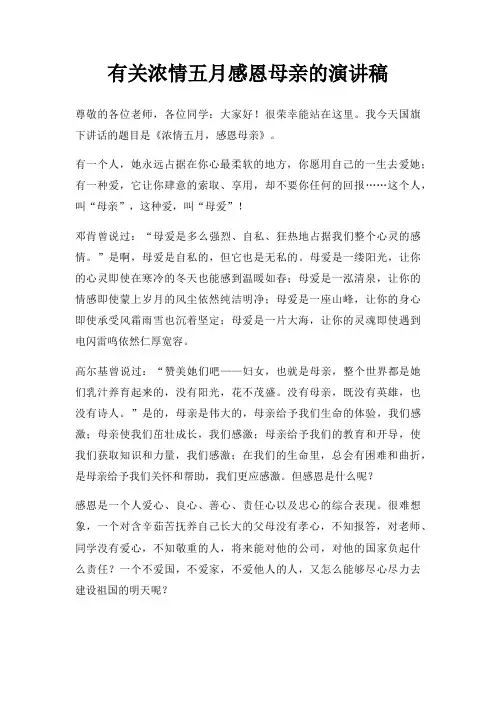 有关浓情五月感恩母亲的演讲稿

尊敬的各位老师，各位同学：大家好！很荣幸能站在这里。我今天国旗下讲话的题目是《浓情五月，感恩母亲》。

有一个人，她永远占据在你心最柔软的地方，你愿用自己的一生去爱她；有一种爱，它让你肆意的索取、享用，却不要你任何的回报……这个人，叫“母亲”，这种爱，叫“母爱”！

邓肯曾说过：“母爱是多么强烈、自私、狂热地占据我们整个心灵的感情。”是啊，母爱是自私的，但它也是无私的。母爱是一缕阳光，让你的心灵即使在寒冷的冬天也能感到温暖如春；母爱是一泓清泉，让你的情感即使蒙上岁月的风尘依然纯洁明净；母爱是一座山峰，让你的身心即使承受风霜雨雪也沉着坚定；母爱是一片大海，让你的灵魂即使遇到电闪雷鸣依然仁厚宽容。

高尔基曾说过：“赞美她们吧——妇女，也就是母亲，整个世界都是她们乳汁养育起来的，没有阳光，花不茂盛。没有母亲，既没有英雄，也没有诗人。”是的，母亲是伟大的，母亲给予我们生命的体验，我们感激；母亲使我们茁壮成长，我们感激；母亲给予我们的教育和开导，使我们获取知识和力量，我们感激；在我们的生命里，总会有困难和曲折，是母亲给予我们关怀和帮助，我们更应感激。但感恩是什么呢？

感恩是一个人爱心、良心、善心、责任心以及忠心的综合表现。很难想象，一个对含辛茹苦抚养自己长大的父母没有孝心，不知报答，对老师、同学没有爱心，不知敬重的人，将来能对他的公司，对他的国家负起什么责任？一个不爱国，不爱家，不爱他人的人，又怎么能够尽心尽力去建设祖国的明天呢？